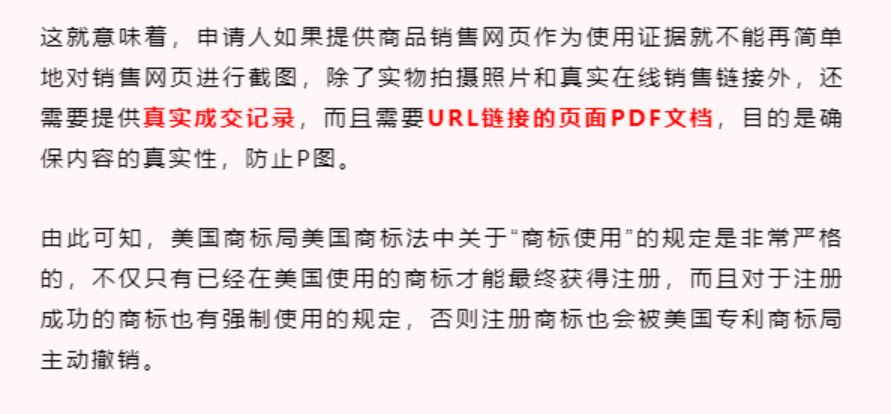 这就意味着，申请人如果提供商品销售网页作为使用证据就不能再简单地对销售网页进行截图，除了实物拍摄照片和真实在线销售链接外，还需要提供真实成交记录，而且需要URL链接的页面PDF文档，目的是确保内容的真实性，防止P图。

由此可知，美国商标局美国商标法中关于“商标使用”的规定是非常严格的，不仅只有已经在美国使用的商标才能最终获得注册，而且对于注册成功的商标也有强制使用的规定，否则注册商标也会被美国专利商标局主动撤销。